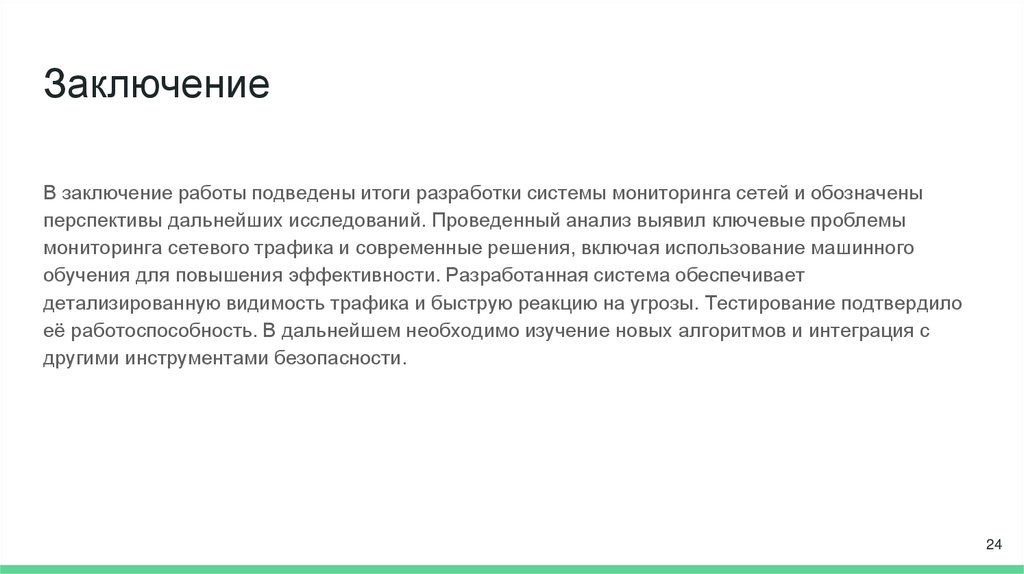 Заключение

В заключение работы подведены итоги разработки системы мониторинга сетей и обозначены перспективы дальнейших исследований. Проведенный анализ выявил ключевые проблемы мониторинга сетевого трафика и современные решения, включая использование машинного обучения для повышения эффективности. Разработанная система обеспечивает детализированную видимость трафика и быструю реакцию на угрозы. Тестирование подтвердило её работоспособность. В дальнейшем необходимо изучение новых алгоритмов и интеграция с другими инструментами безопасности.

24